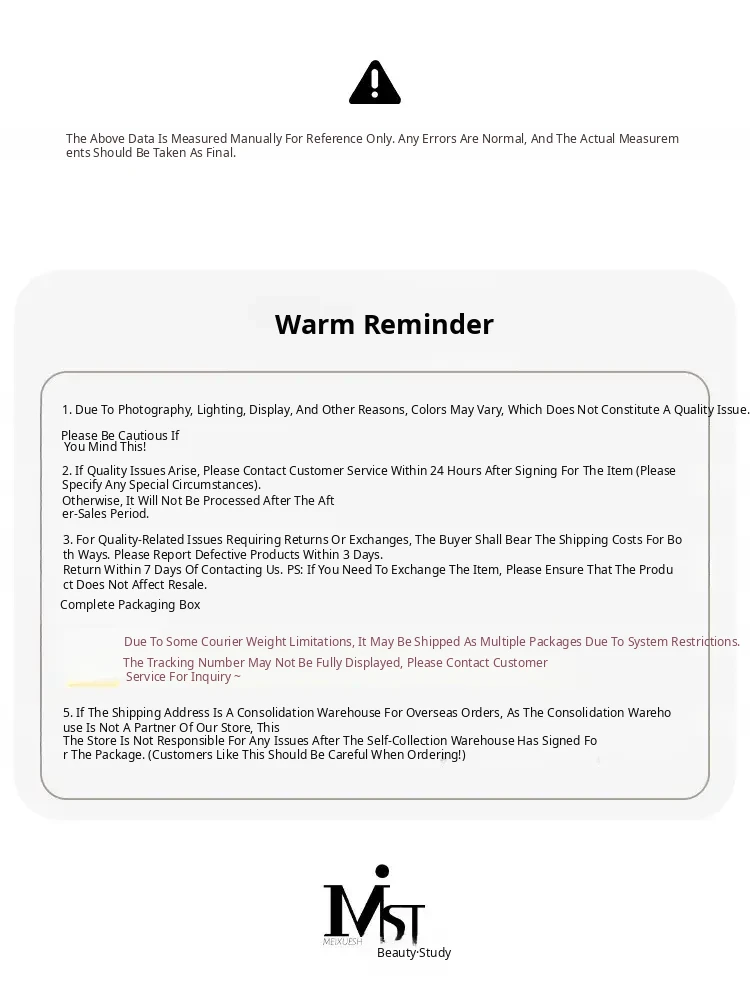 The Above Data Is Measured Manually For Reference Only. Any Errors Are Normal, And The Actual Measurements Should Be Taken As Final.

Warm Reminder

1. Due To Photography, Lighting, Display, And Other Reasons, Colors May Vary, Which Does Not Constitute A Quality Issue. Please Be Cautious If You Mind This!

2. If Quality Issues Arise, Please Contact Customer Service Within 24 Hours After Signing For The Item (Please Specify Any Special Circumstances). Otherwise, It Will Not Be Processed After The After-Sales Period.

3. For Quality-Related Issues Requiring Returns Or Exchanges, The Buyer Shall Bear The Shipping Costs For Both Ways. Please Report Defective Products Within 3 Days. Return Within 7 Days Of Contacting Us. PS: If You Need To Exchange The Item, Please Ensure That The Product Does Not Affect Resale. Complete Packaging Box

Due To Some Courier Weight Limitations, It May Be Shipped As Multiple Packages Due To System Restrictions. The Tracking Number May Not Be Fully Displayed, Please Contact Customer Service For Inquiry ~

5. If The Shipping Address Is A Consolidation Warehouse For Overseas Orders, As The Consolidation Warehouse Is Not A Partner Of Our Store, This The Store Is Not Responsible For Any Issues After The Self-Collection Warehouse Has Signed For The Package. (Customers Like This Should Be Careful When Ordering!)

MST
MEIXUESH
Beauty·Study